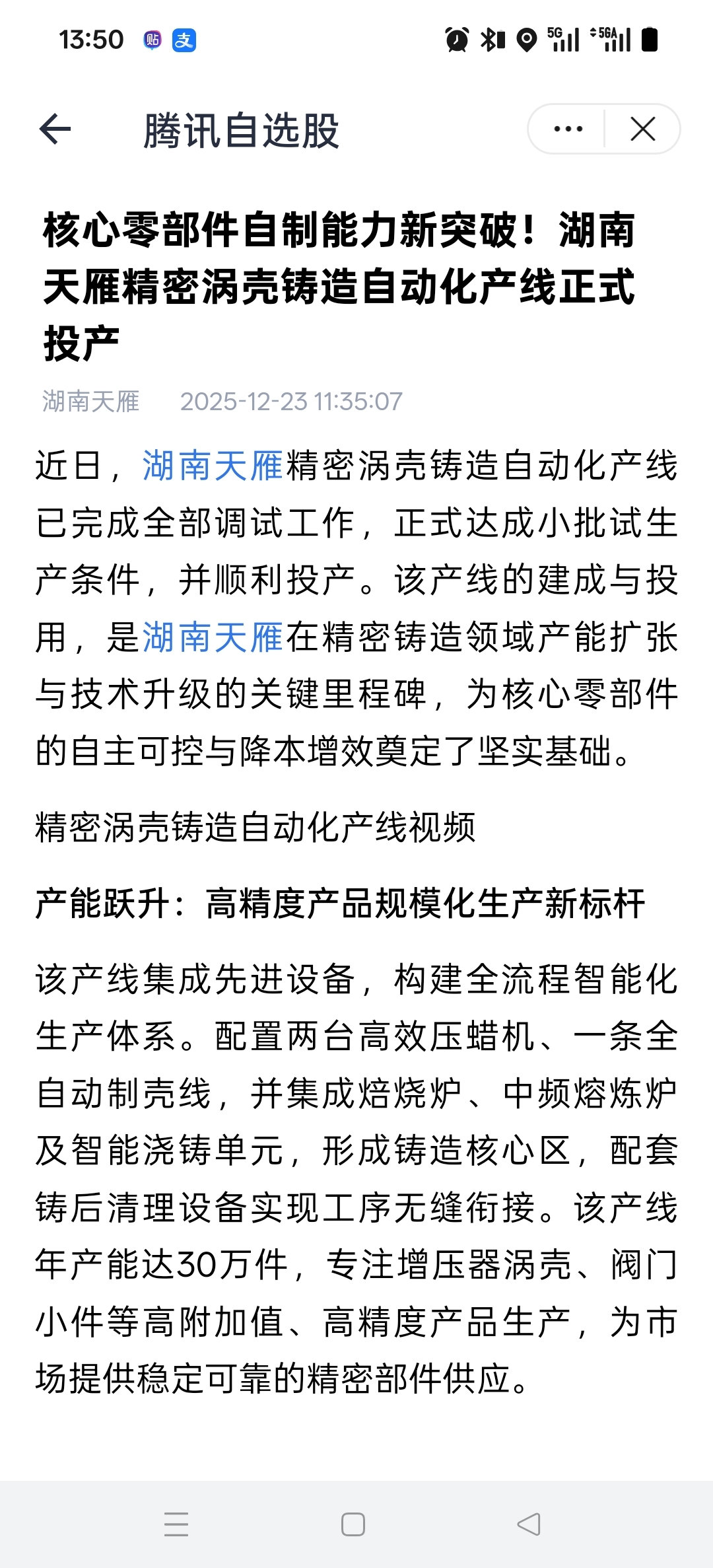 13:50 贴 支 5G 5GA

腾讯自选股

核心零部件自制能力新突破！湖南天雁精密涡壳铸造自动化产线正式投产

湖南天雁 2025-12-23 11:35:07

近日，湖南天雁精密涡壳铸造自动化产线已完成全部调试工作，正式达成小批试生产条件，并顺利投产。该产线的建成与投用，是湖南天雁在精密铸造领域产能扩张与技术升级的关键里程碑，为核心零部件的自主可控与降本增效奠定了坚实基础。

精密涡壳铸造自动化产线视频

产能跃升：高精度产品规模化生产新标杆

该产线集成先进设备，构建全流程智能化生产体系。配置两台高效压蜡机、一条全自动制壳线，并集成焙烧炉、中频熔炼炉及智能浇铸单元，形成铸造核心区，配套铸后清理设备实现工序无缝衔接。该产线年产能达30万件，专注增压器涡壳、阀门小件等高附加值、高精度产品生产，为市场提供稳定可靠的精密部件供应。